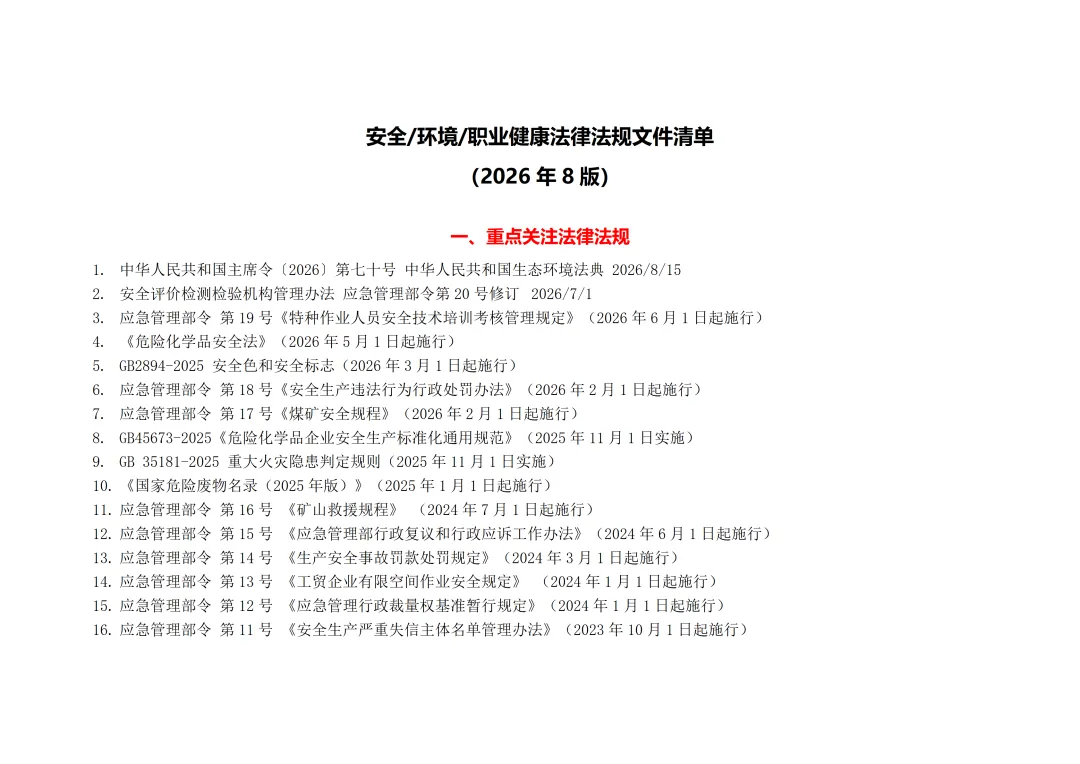 安全/环境/职业健康法律法规文件清单
(2026 年 8 版)

一、重点关注法律法规

1. 中华人民共和国主席令〔2026〕第七十号 中华人民共和国生态环境法典 2026/8/15
2. 安全评价检测检验机构管理办法 应急管理部令第 20 号修订 2026/7/1
3. 应急管理部令 第 19 号《特种作业人员安全技术培训考核管理规定》（2026 年 6 月 1 日起施行）
4. 《危险化学品安全法》（2026 年 5 月 1 日起施行）
5. GB2894-2025 安全色和安全标志（2026 年 3 月 1 日起施行）
6. 应急管理部令 第 18 号《安全生产违法行为行政处罚办法》（2026 年 2 月 1 日起施行）
7. 应急管理部令 第 17 号《煤矿安全规程》（2026 年 2 月 1 日起施行）
8. GB45673-2025《危险化学品企业安全生产标准化通用规范》（2025 年 11 月 1 日实施）
9. GB 35181-2025 重大火灾隐患判定规则（2025 年 11 月 1 日实施）
10. 《国家危险废物名录（2025 年版）》（2025 年 1 月 1 日起施行）
11. 应急管理部令 第 16 号 《矿山救援规程》 （2024 年 7 月 1 日起施行）
12. 应急管理部令 第 15 号 《应急管理部行政复议和行政应诉工作办法》（2024 年 6 月 1 日起施行）
13. 应急管理部令 第 14 号 《生产安全事故罚款处罚规定》（2024 年 3 月 1 日起施行）
14. 应急管理部令 第 13 号 《工贸企业有限空间作业安全规定》 （2024 年 1 月 1 日起施行）
15. 应急管理部令 第 12 号 《应急管理行政裁量权基准暂行规定》（2024 年 1 月 1 日起施行）
16. 应急管理部令 第 11 号 《安全生产严重失信主体名单管理办法》（2023 年 10 月 1 日起施行）